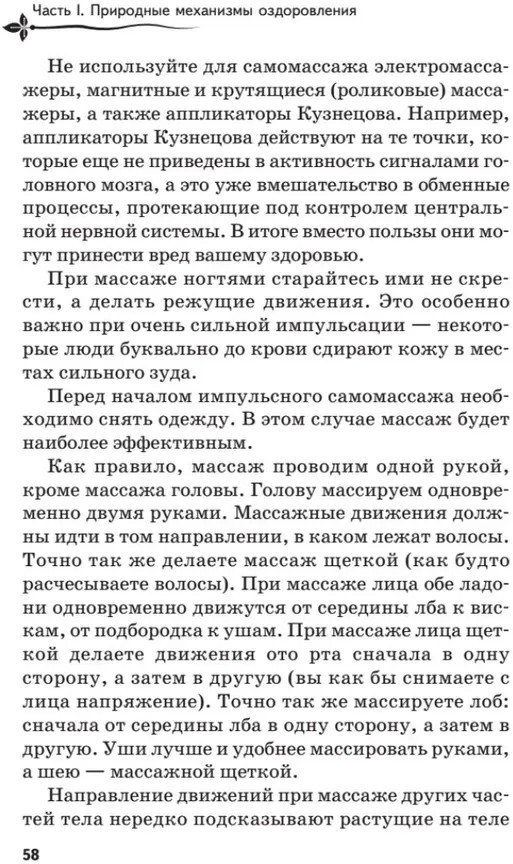 Часть I. Природные механизмы оздоровления

Не используйте для самомассажа электромассажеры, магнитные и крутящиеся (роликовые) массажеры, а также аппликаторы Кузнецова. Например, аппликаторы Кузнецова действуют на те точки, которые еще не приведены в активность сигналами головного мозга, а это уже вмешательство в обменные процессы, протекающие под контролем центральной нервной системы. В итоге вместо пользы они могут принести вред вашему здоровью.

При массаже ногтями старайтесь ими не скрести, а делать режущие движения. Это особенно важно при очень сильной импульсации — некоторые люди буквально до крови сдирают кожу в местах сильного зуда.

Перед началом импульсного самомассажа необходимо снять одежду. В этом случае массаж будет наиболее эффективным.

Как правило, массаж проводим одной рукой, кроме массажа головы. Голову массируем одновременно двумя руками. Массажные движения должны идти в том направлении, в каком лежат волосы. Точно так же делаете массаж щеткой (как будто расчесываете волосы). При массаже лица обе ладони одновременно движутся от середины лба к вискам, от подбородка к ушам. При массаже лица щеткой делаете движения ото рта сначала в одну сторону, а затем в другую (вы как бы снимаете с лица напряжение). Точно так же массируете лоб: сначала от середины лба в одну сторону, а затем в другую. Уши лучше и удобнее массировать руками, а шею — массажной щеткой.

Направление движений при массаже других частей тела нередко подсказывают растущие на теле

58